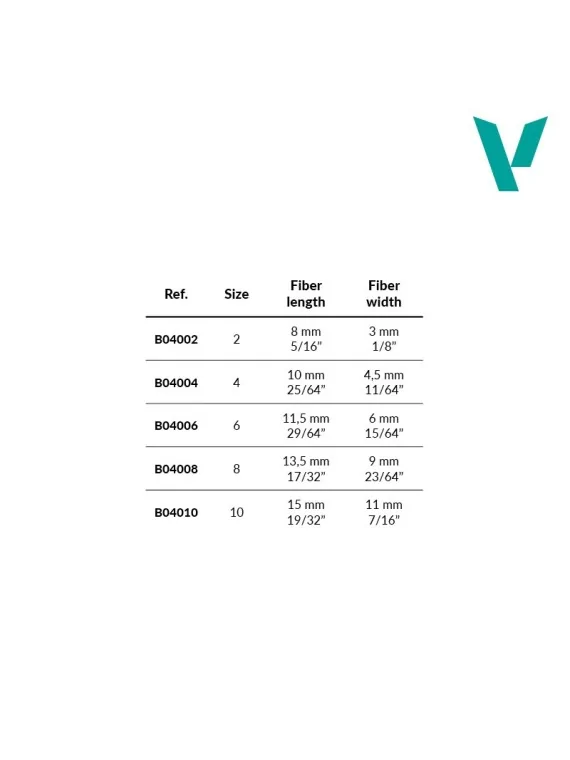 | Ref. | Size | Fiber length | Fiber width |
|---|---|---|---|
| B04002 | 2 | 8 mm 5/16” | 3 mm 1/8” |
| B04004 | 4 | 10 mm 25/64” | 4,5 mm 11/64” |
| B04006 | 6 | 11,5 mm 29/64” | 6 mm 15/64” |
| B04008 | 8 | 13,5 mm 17/32” | 9 mm 23/64” |
| B04010 | 10 | 15 mm 19/32” | 11 mm 7/16” |